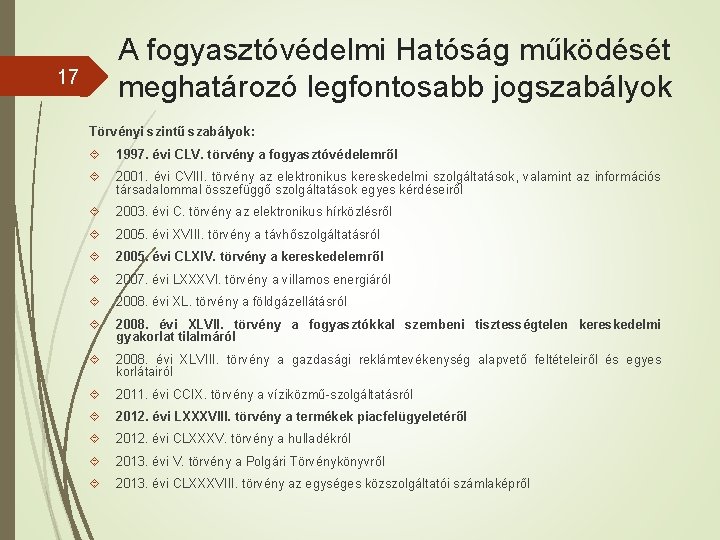 17

A fogyasztóvédelmi Hatóság működését meghatározó legfontosabb jogszabályok

Törvényi szintű szabályok:

1997. évi CLV. törvény a fogyasztóvédelemről

2001. évi CVIII. törvény az elektronikus kereskedelmi szolgáltatások, valamint az információs társadalommal összefüggő szolgáltatások egyes kérdéseiről

2003. évi C. törvény az elektronikus hírközlésről

2005. évi XVIII. törvény a távhőszolgáltatásról

2005. évi CLXIV. törvény a kereskedelemről

2007. évi LXXXVI. törvény a villamos energiáról

2008. évi XL. törvény a földgázellátásról

2008. évi XLVII. törvény a fogyasztókkal szembeni tisztességtelen kereskedelmi gyakorlat tilalmáról

2008. évi XLVIII. törvény a gazdasági reklámtevékenység alapvető feltételeiről és egyes korlátairól

2011. évi CCIX. törvény a víziközmű-szolgáltatásról

2012. évi LXXXVIII. törvény a termékek piacfelügyeletéről

2012. évi CLXXXV. törvény a hulladékról

2013. évi V. törvény a Polgári Törvénykönyvről

2013. évi CLXXXVIII. törvény az egységes közszolgáltatói számlaképről